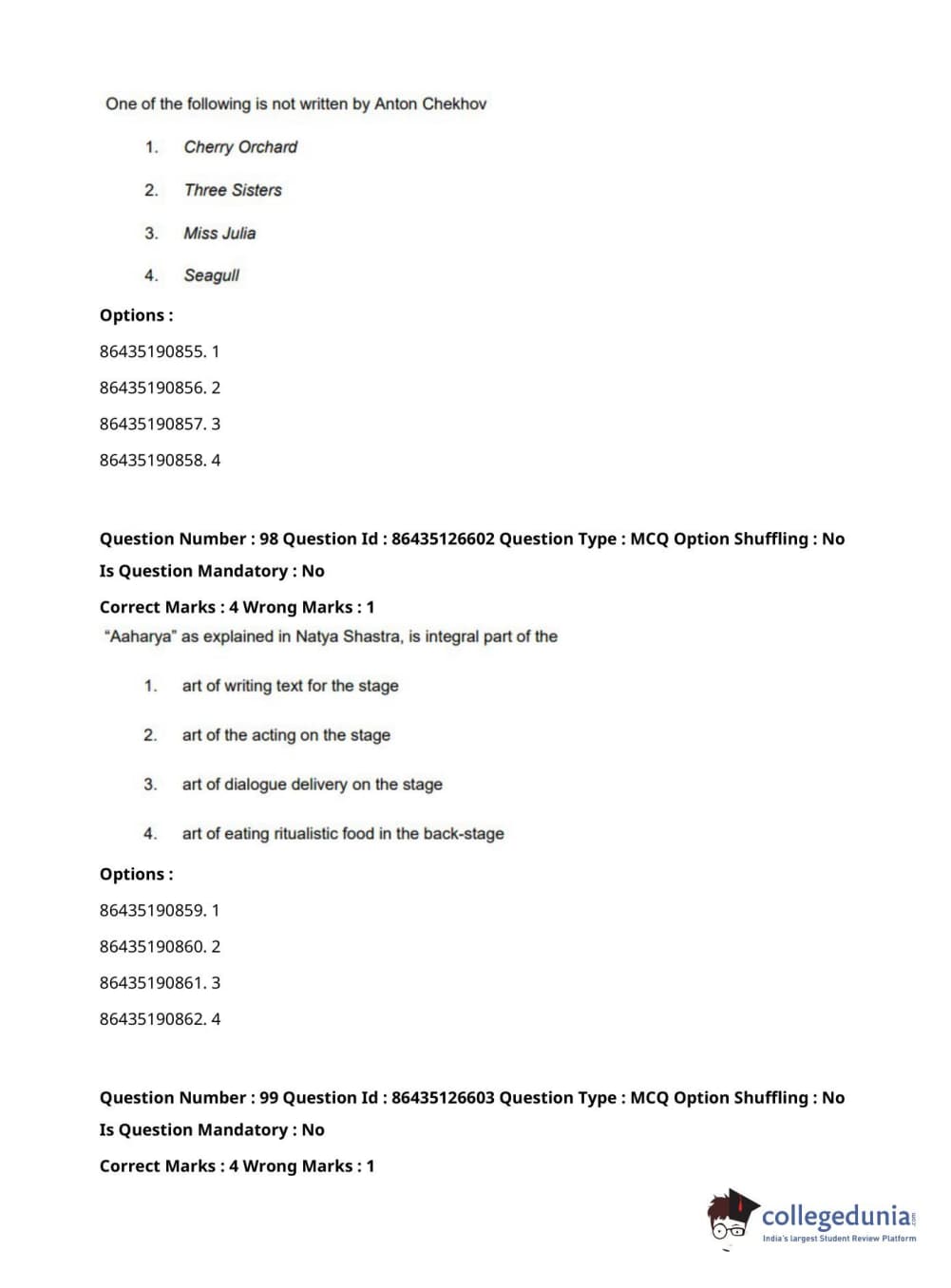 One of the following is not written by Anton Chekhov

1. Cherry Orchard

2. Three Sisters

3. Miss Julia

4. Seagull

Options :

86435190855. 1

86435190856. 2

86435190857. 3

86435190858. 4

Question Number : 98 Question Id : 86435126602 Question Type : MCQ Option Shuffling : No
Is Question Mandatory : No
Correct Marks : 4 Wrong Marks : 1

"Aaharya" as explained in Natya Shastra, is integral part of the

1. art of writing text for the stage

2. art of the acting on the stage

3. art of dialogue delivery on the stage

4. art of eating ritualistic food in the back-stage

Options :

86435190859. 1

86435190860. 2

86435190861. 3

86435190862. 4

Question Number : 99 Question Id : 86435126603 Question Type : MCQ Option Shuffling : No
Is Question Mandatory : No
Correct Marks : 4 Wrong Marks : 1

collegedunia.com
India's largest Student Review Platform